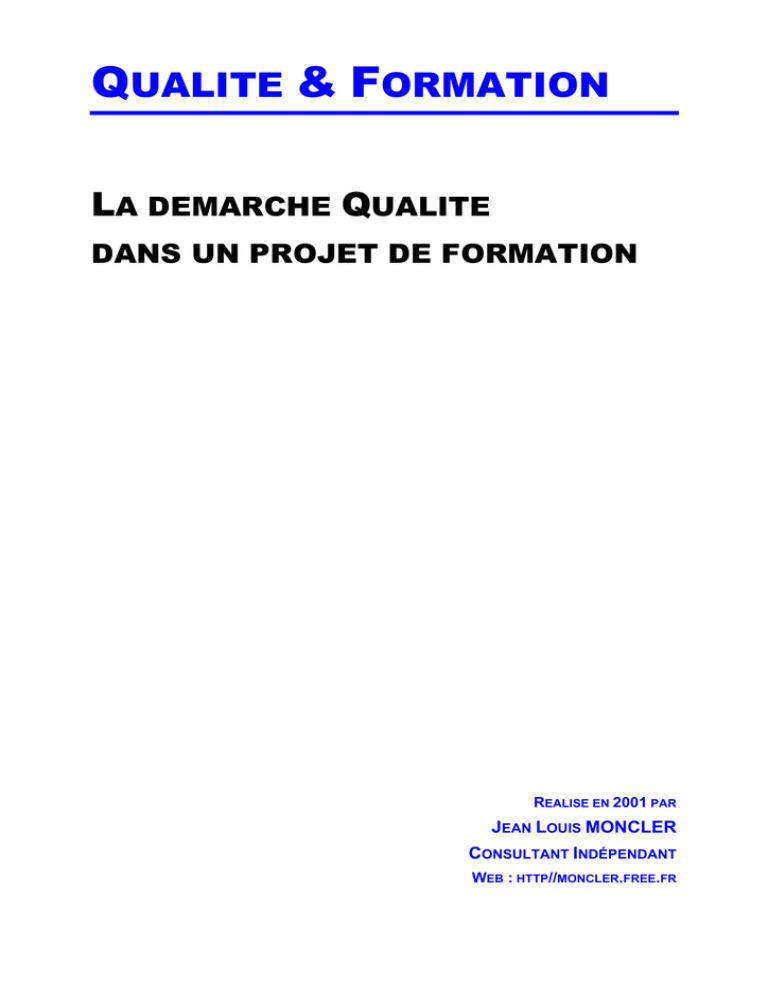 QUALITE & FORMATION

LA DEMARCHE QUALITE
DANS UN PROJET DE FORMATION

REALISE EN 2001 PAR
JEAN LOUIS MONCLER
CONSULTANT INDÉPENDANT
WEB : HTTP//MONCLER.FREE.FR